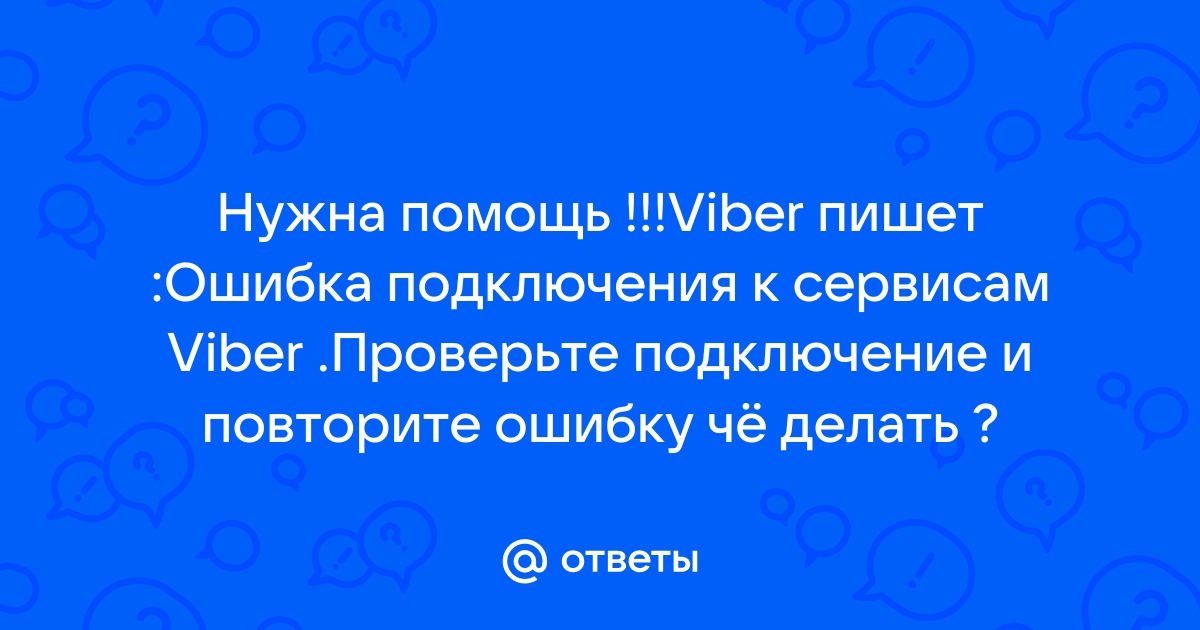 Нужна помощь !!!Viber пишет :Ошибка подключения к сервисам Viber .Проверьте подключение и повторите ошибку чё делать ?

@ ответы